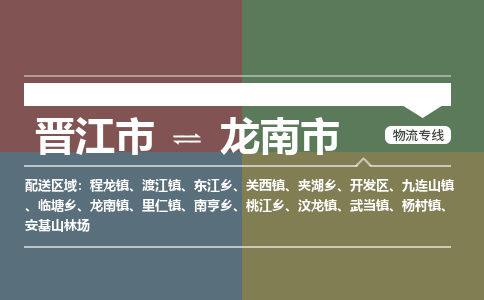 晋江市 ⇌ 龙南市

物流专线

配送区域：程龙镇、渡江镇、东江乡、关西镇、夹湖乡、开发区、九连山镇、临塘乡、龙南镇、里仁镇、南亨乡、桃江乡、汶龙镇、武当镇、杨村镇、安基山林场